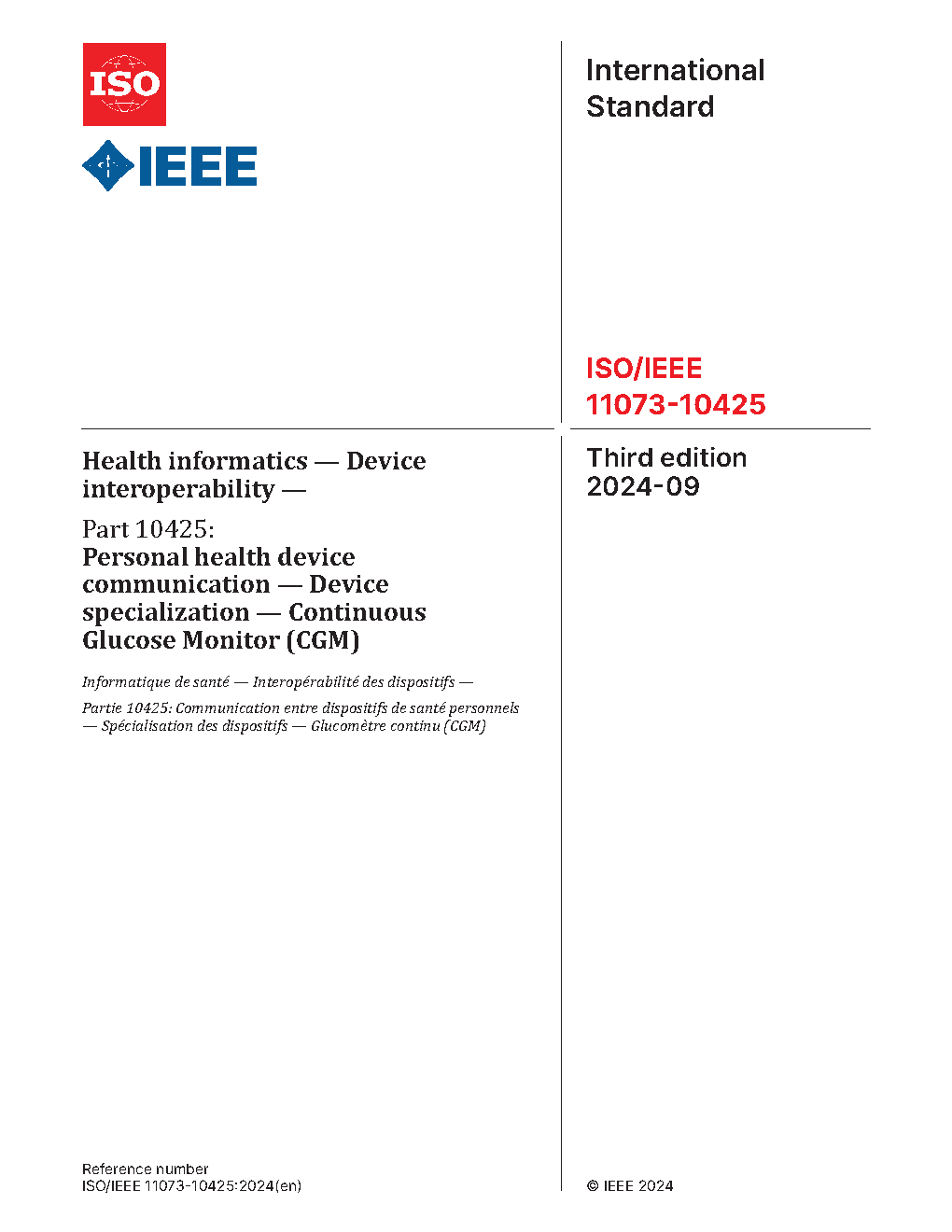 ISO

IEEE

International Standard

ISO/IEEE 11073-10425

Health informatics — Device interoperability —

Part 10425:
Personal health device communication — Device specialization — Continuous Glucose Monitor (CGM)

Informatique de santé — Interopérabilité des dispositifs —

Partie 10425: Communication entre dispositifs de santé personnels — Spécialisation des dispositifs — Glucomètre continu (CGM)

Third edition
2024-09

Reference number
ISO/IEEE 11073-10425:2024(en)

© IEEE 2024